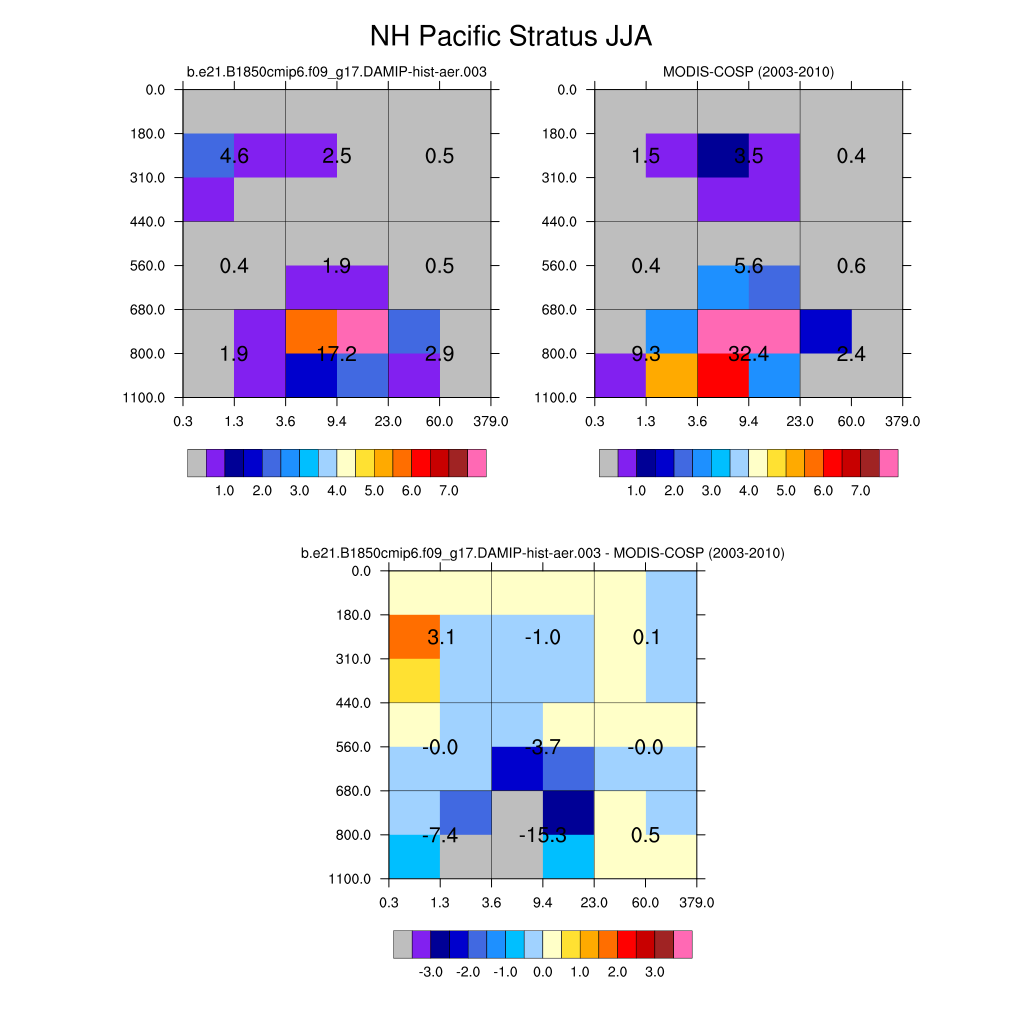 NH Pacific Stratus JJA

b.e21.B1850cmip6.f09_g17.DAMIP-hist-aer.003

0.0
180.0
310.0
440.0
560.0
680.0
800.0
1100.0

4.6 2.5 0.5
0.4 1.9 0.5
1.9 17.2 2.9

0.3 1.3 3.6 9.4 23.0 60.0 379.0

1.0 2.0 3.0 4.0 5.0 6.0 7.0

MODIS-COSP (2003-2010)

0.0
180.0
310.0
440.0
560.0
680.0
800.0
1100.0

1.5 3.5 0.4
0.4 5.6 0.6
9.3 32.4 2.4

0.3 1.3 3.6 9.4 23.0 60.0 379.0

1.0 2.0 3.0 4.0 5.0 6.0 7.0

b.e21.B1850cmip6.f09_g17.DAMIP-hist-aer.003 - MODIS-COSP (2003-2010)

0.0
180.0
310.0
440.0
560.0
680.0
800.0
1100.0

3.1 -1.0 0.1
-0.0 -3.7 -0.0
-7.4 -15.3 0.5

0.3 1.3 3.6 9.4 23.0 60.0 379.0

-3.0 -2.0 -1.0 0.0 1.0 2.0 3.0